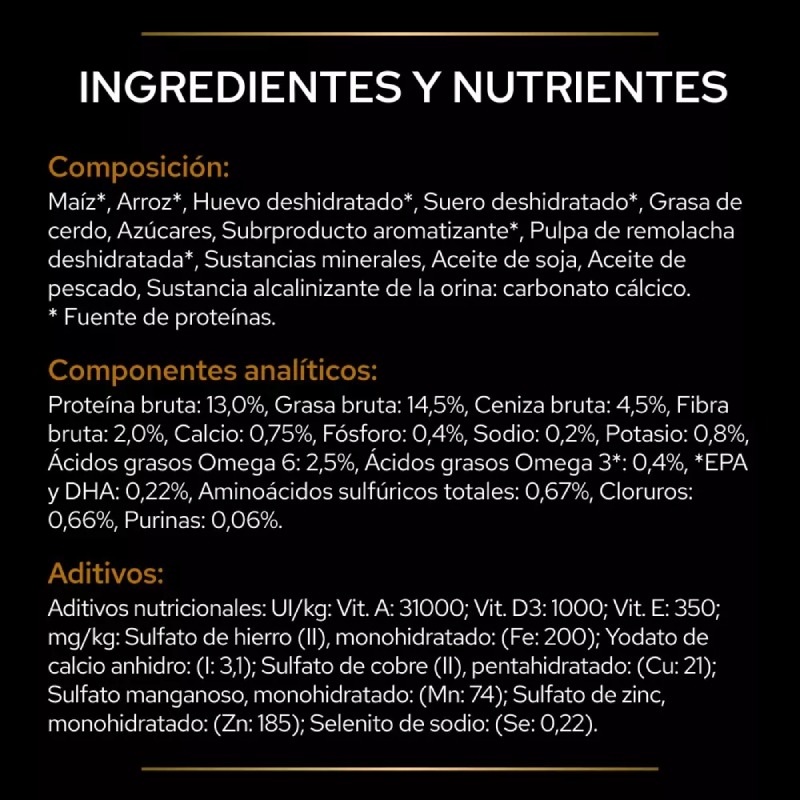 INGREDIENTES Y NUTRIENTES

Composición:

Maíz*, Arroz*, Huevo deshidratado*, Suero deshidratado*, Grasa de cerdo, Azúcares, Subrproducto aromatizante*, Pulpa de remolacha deshidratada*, Sustancias minerales, Aceite de soja, Aceite de pescado, Sustancia alcalinizante de la orina: carbonato cálcico.
* Fuente de proteínas.

Componentes analíticos:

Proteína bruta: 13,0%, Grasa bruta: 14,5%, Ceniza bruta: 4,5%, Fibra bruta: 2,0%, Calcio: 0,75%, Fósforo: 0,4%, Sodio: 0,2%, Potasio: 0,8%, Ácidos grasos Omega 6: 2,5%, Ácidos grasos Omega 3*: 0,4%, *EPA y DHA: 0,22%, Aminoácidos sulfúricos totales: 0,67%, Cloruros: 0,66%, Purinas: 0,06%.

Aditivos:

Aditivos nutricionales: UI/kg: Vit. A: 31000; Vit. D3: 1000; Vit. E: 350; mg/kg: Sulfato de hierro (II), monohidratado: (Fe: 200); Yodato de calcio anhidro: (I: 3,1); Sulfato de cobre (II), pentahidratado: (Cu: 21); Sulfato manganoso, monohidratado: (Mn: 74); Sulfato de zinc, monohidratado: (Zn: 185); Selenito de sodio: (Se: 0,22).